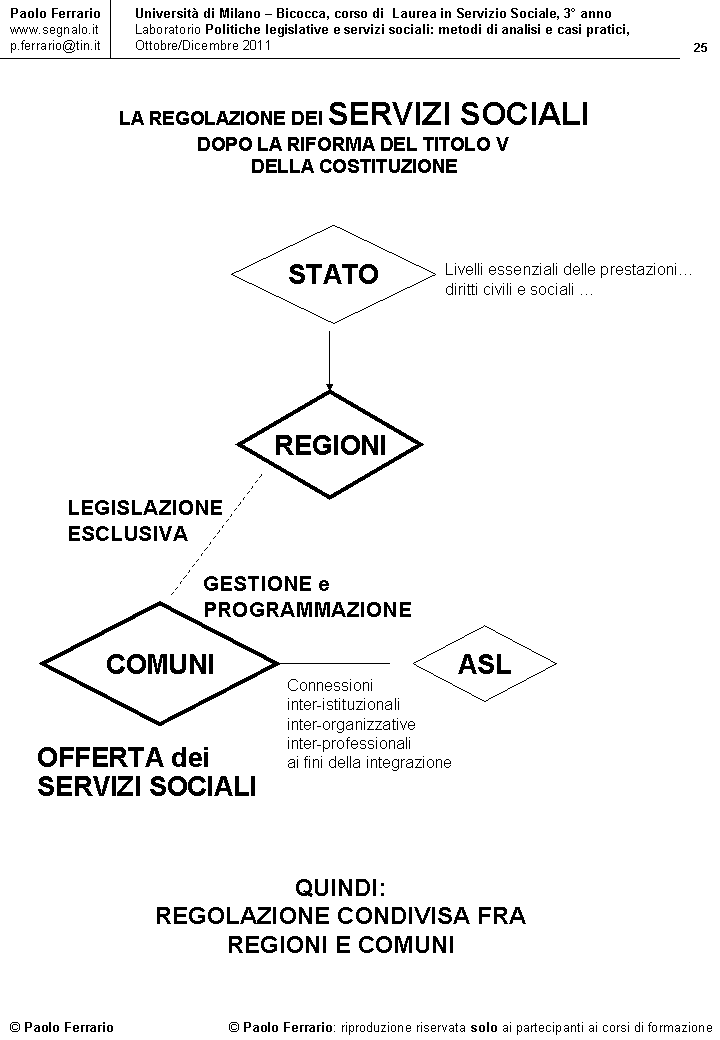 Paolo Ferrario
www.segnalo.it
p.ferrario@tin.it

Università di Milano – Bicocca, corso di Laurea in Servizio Sociale, 3° anno
Laboratorio Politiche legislative e servizi sociali: metodi di analisi e casi pratici, Ottobre/Dicembre 2011

25

LA REGOLAZIONE DEI SERVIZI SOCIALI
DOPO LA RIFORMA DEL TITOLO V
DELLA COSTITUZIONE

STATO

Livelli essenziali delle prestazioni… diritti civili e sociali …

REGIONI

LEGISLAZIONE
ESCLUSIVA

GESTIONE e
PROGRAMMAZIONE

COMUNI

ASL

Connessioni
inter-istituzionali
inter-organizzative
inter-professionali
ai fini della integrazione

OFFERTA dei
SERVIZI SOCIALI

QUINDI:
REGOLAZIONE CONDIVISA FRA
REGIONI E COMUNI

© Paolo Ferrario

© Paolo Ferrario: riproduzione riservata solo ai partecipanti ai corsi di formazione